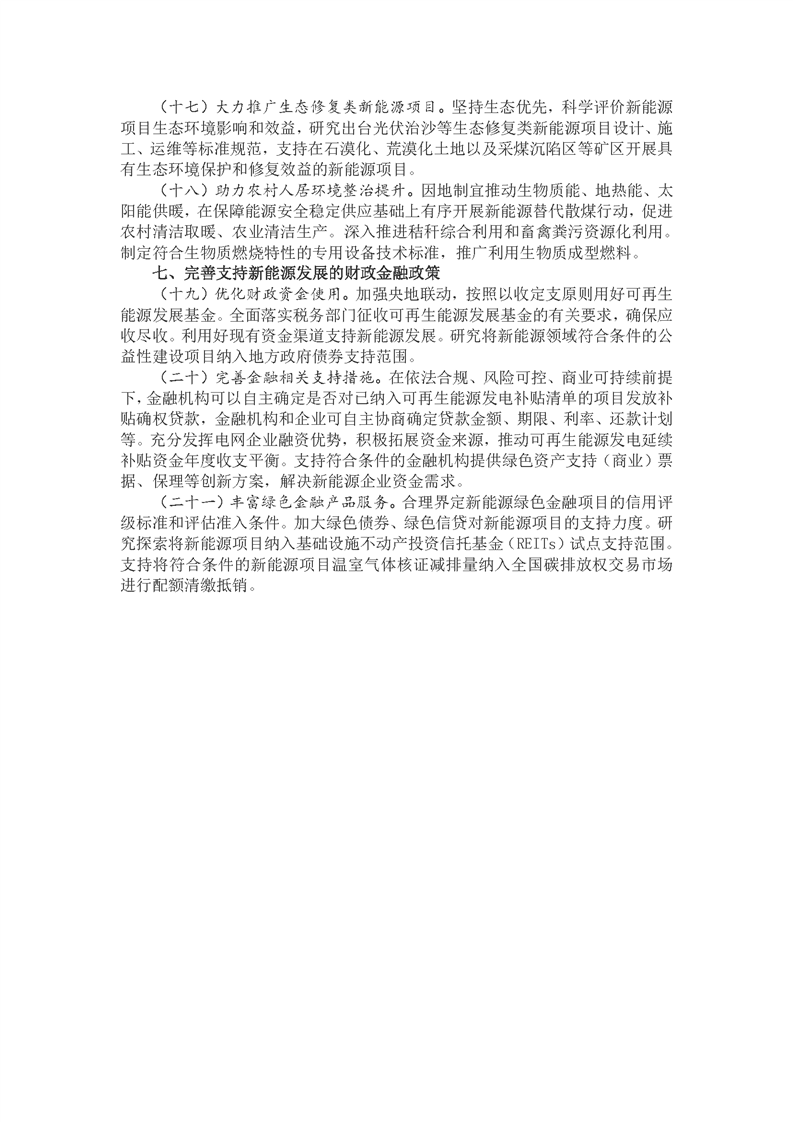 （十七）大力推广生态修复类新能源项目。坚持生态优先，科学评价新能源项目生态环境影响和效益，研究出台光伏治沙等生态修复类新能源项目设计、施工、运维等标准规范，支持在石漠化、荒漠化土地以及采煤沉陷区等矿区开展具有生态环境保护和修复效益的新能源项目。

（十八）助力农村人居环境整治提升。因地制宜推动生物质能、地热能、太阳能供暖，在保障能源安全稳定供应基础上有序开展新能源替代散煤行动，促进农村清洁取暖、农业清洁生产。深入推进秸秆综合利用和畜禽粪污资源化利用。制定符合生物质燃烧特性的专用设备技术标准，推广利用生物质成型燃料。

七、完善支持新能源发展的财政金融政策

（十九）优化财政资金使用。加强央地联动，按照以收定支原则用好可再生能源发展基金。全面落实税务部门征收可再生能源发展基金的有关要求，确保应收尽收。利用好现有资金渠道支持新能源发展。研究将新能源领域符合条件的公益性建设项目纳入地方政府债券支持范围。

（二十）完善金融相关支持措施。在依法合规、风险可控、商业可持续前提下，金融机构可以自主确定是否对已纳入可再生能源发电补贴清单的项目发放补贴确权贷款，金融机构和企业可自主协商确定贷款金额、期限、利率、还款计划等。充分发挥电网企业融资优势，积极拓展资金来源，推动可再生能源发电延续补贴资金年度收支平衡。支持符合条件的金融机构提供绿色资产支持（商业）票据、保理等创新方案，解决新能源企业资金需求。

（二十一）丰富绿色金融产品服务。合理界定新能源绿色金融项目的信用评级标准和评估准入条件。加大绿色债券、绿色信贷对新能源项目的支持力度。研究探索将新能源项目纳入基础设施不动产投资信托基金（REITs）试点支持范围。支持将符合条件的新能源项目温室气体核证减排量纳入全国碳排放权交易市场进行配额清缴抵销。